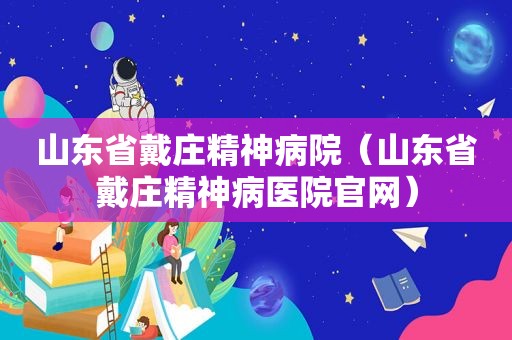 山东省戴庄精神病院（山东省戴庄精神病医院官网）